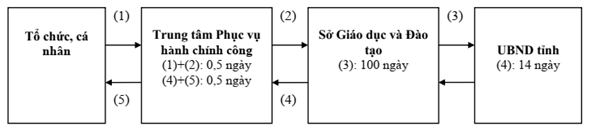 Tổ chức, cá nhân

(1)

(5)

Trung tâm Phục vụ hành chính công
(1)+(2): 0,5 ngày
(4)+(5): 0,5 ngày

(2)

(4)

Sở Giáo dục và Đào tạo
(3): 100 ngày

(3)

UBND tỉnh
(4): 14 ngày